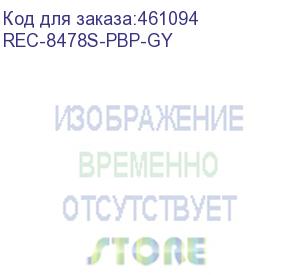 Код для заказа:461094
REC-8478S-PBP-GY

ИЗОБРАЖЕНИЕ
ВРЕМЕННО
ОТСУТСТВУЕТ

STORE